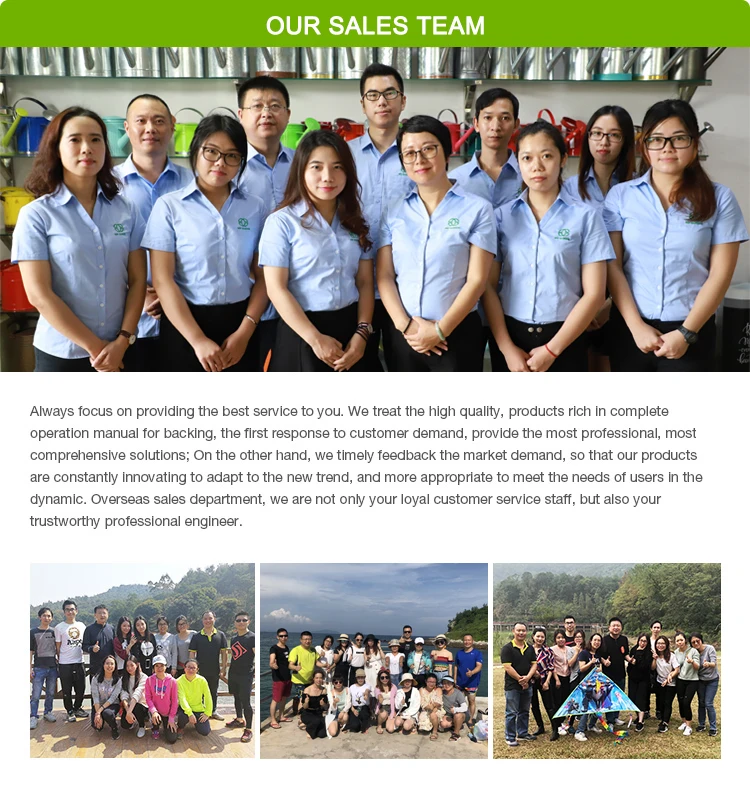 OUR SALES TEAM

Always focus on providing the best service to you. We treat the high quality, products rich in complete operation manual for backing, the first response to customer demand, provide the most professional, most comprehensive solutions; On the other hand, we timely feedback the market demand, so that our products are constantly innovating to adapt to the new trend, and more appropriate to meet the needs of users in the dynamic. Overseas sales department, we are not only your loyal customer service staff, but also your trustworthy professional engineer.